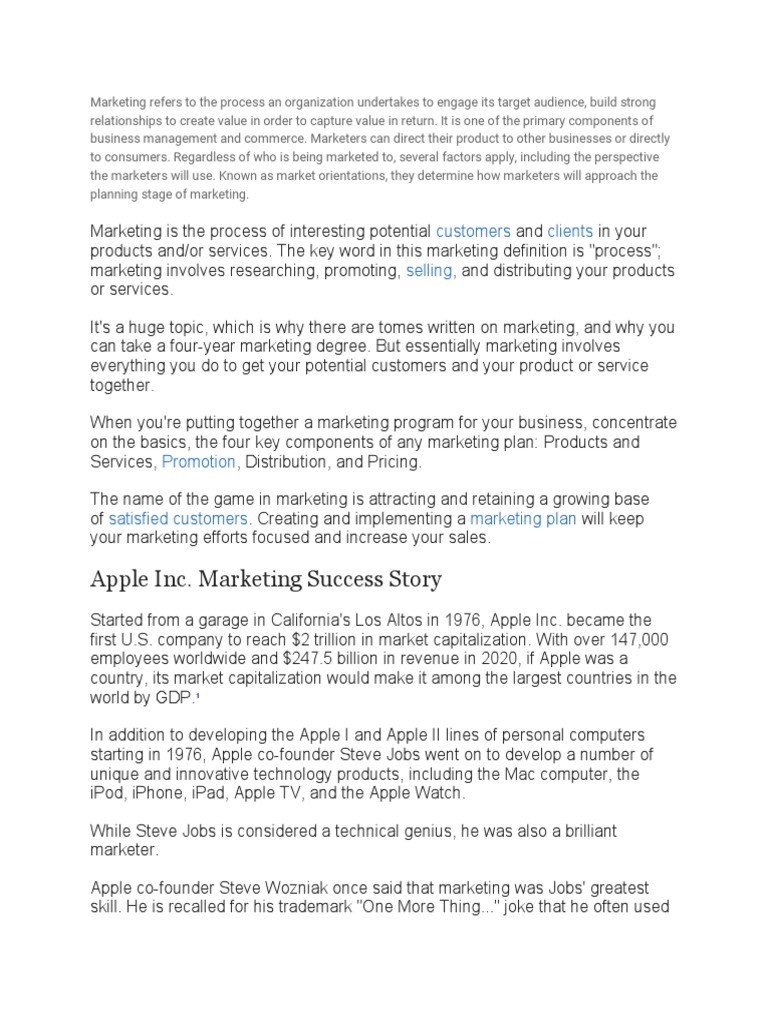 Marketing refers to the process an organization undertakes to engage its target audience, build strong relationships to create value in order to capture value in return. It is one of the primary components of business management and commerce. Marketers can direct their product to other businesses or directly to consumers. Regardless of who is being marketed to, several factors apply, including the perspective the marketers will use. Known as market orientations, they determine how marketers will approach the planning stage of marketing.

Marketing is the process of interesting potential customers and clients in your products and/or services. The key word in this marketing definition is "process"; marketing involves researching, promoting, selling, and distributing your products or services.

It's a huge topic, which is why there are tomes written on marketing, and why you can take a four-year marketing degree. But essentially marketing involves everything you do to get your potential customers and your product or service together.

When you're putting together a marketing program for your business, concentrate on the basics, the four key components of any marketing plan: Products and Services, Promotion, Distribution, and Pricing.

The name of the game in marketing is attracting and retaining a growing base of satisfied customers. Creating and implementing a marketing plan will keep your marketing efforts focused and increase your sales.

Apple Inc. Marketing Success Story

Started from a garage in California's Los Altos in 1976, Apple Inc. became the first U.S. company to reach $2 trillion in market capitalization. With over 147,000 employees worldwide and $247.5 billion in revenue in 2020, if Apple was a country, its market capitalization would make it among the largest countries in the world by GDP.¹

In addition to developing the Apple I and Apple II lines of personal computers starting in 1976, Apple co-founder Steve Jobs went on to develop a number of unique and innovative technology products, including the Mac computer, the iPod, iPhone, iPad, Apple TV, and the Apple Watch.

While Steve Jobs is considered a technical genius, he was also a brilliant marketer.

Apple co-founder Steve Wozniak once said that marketing was Jobs' greatest skill. He is recalled for his trademark "One More Thing..." joke that he often used